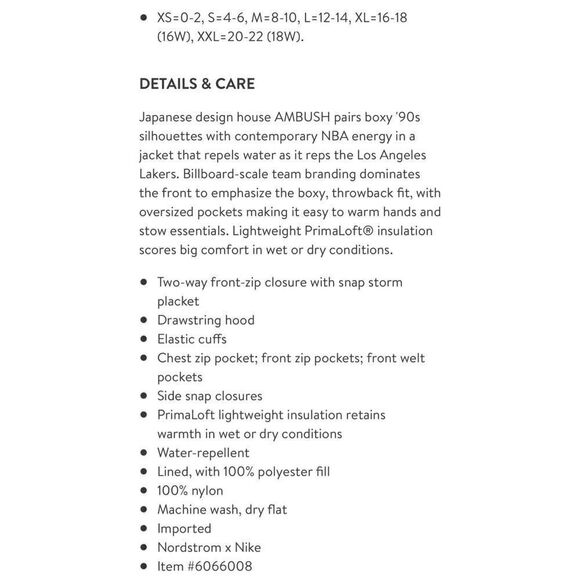 - XS=0-2, S=4-6, M=8-10, L=12-14, XL=16-18 (16W), XXL=20-22 (18W).

DETAILS & CARE

Japanese design house AMBUSH pairs boxy '90s silhouettes with contemporary NBA energy in a jacket that repels water as it reps the Los Angeles Lakers. Billboard-scale team branding dominates the front to emphasize the boxy, throwback fit, with oversized pockets making it easy to warm hands and stow essentials. Lightweight PrimaLoft® insulation scores big comfort in wet or dry conditions.

- Two-way front-zip closure with snap storm placket
- Drawstring hood
- Elastic cuffs
- Chest zip pocket; front zip pockets; front welt pockets
- Side snap closures
- PrimaLoft lightweight insulation retains warmth in wet or dry conditions
- Water-repellent
- Lined, with 100% polyester fill
- 100% nylon
- Machine wash, dry flat
- Imported
- Nordstrom x Nike
- Item #6066008